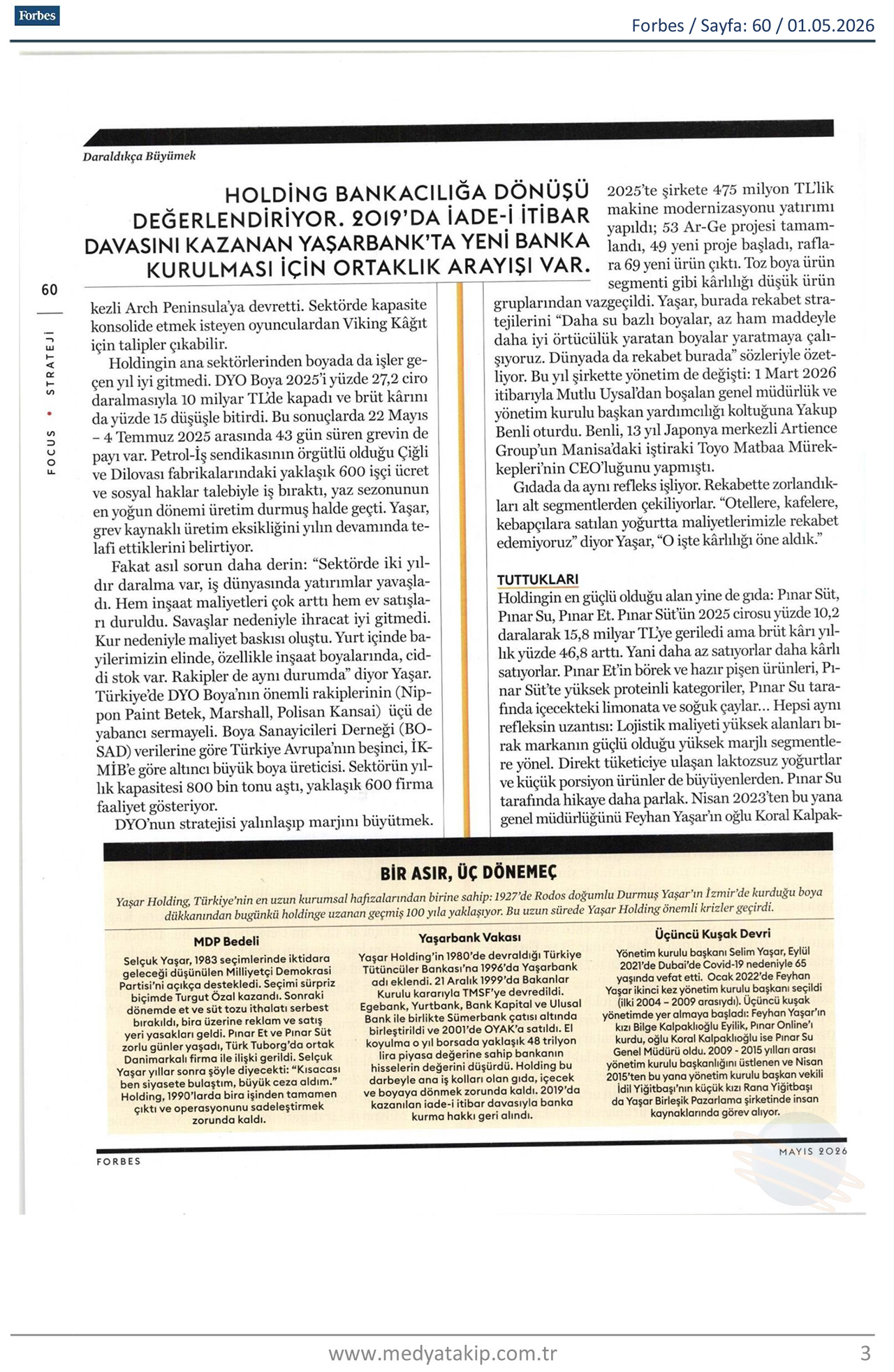 Forbes

Forbes / Sayfa: 60 / 01.05.2026

Daraldıkça Büyümek

HOLDİNG BANKACILIĞA DÖNÜŞÜ DEĞERLENDİRİYOR. 2019'DA İADE-İ İTİBAR DAVASINI KAZANAN YAŞARBANK'TA YENİ BANKA KURULMASI İÇİN ORTAKLIK ARAYIŞI VAR.

60

FOCUS • STRATEJİ

kezli Arch Peninsula'ya devretti. Sektörde kapasite konsolide etmek isteyen oyunculardan Viking Kâğıt için talipler çıkabilir.

Holdingin ana sektörlerinden boyada da işler geçen yıl iyi gitmedi. DYO Boya 2025'i yüzde 27,2 ciro daralmasıyla 10 milyar TL'de kapadı ve brüt kârını da yüzde 15 düşüşle bitirdi. Bu sonuçlarda 22 Mayıs – 4 Temmuz 2025 arasında 43 gün süren grevin de payı var. Petrol-İş sendikasının örgütlü olduğu Çiğli ve Dilovası fabrikalarındaki yaklaşık 600 işçi ücret ve sosyal haklar talebiyle iş bıraktı, yaz sezonunun en yoğun dönemi üretim durmuş halde geçti. Yaşar, grev kaynaklı üretim eksikliğini yılın devamında telafi ettiklerini belirtiyor.

Fakat asıl sorun daha derin: "Sektörde iki yıldır daralma var, iş dünyasında yatırımlar yavaşladı. Hem inşaat maliyetleri çok arttı hem ev satışları duruldu. Savaşlar nedeniyle ihracat iyi gitmedi. Kur nedeniyle maliyet baskısı oluştu. Yurt içinde bayilerimizin elinde, özellikle inşaat boyalarında, ciddi stok var. Rakipler de aynı durumda" diyor Yaşar. Türkiye'de DYO Boya'nın önemli rakiplerinin (Nippon Paint Betek, Marshall, Polisan Kansai) üçü de yabancı sermayeli. Boya Sanayicileri Derneği (BOSAD) verilerine göre Türkiye Avrupa'nın beşinci, İKMİB'e göre altıncı büyük boya üreticisi. Sektörün yıllık kapasitesi 800 bin tonu aştı, yaklaşık 600 firma faaliyet gösteriyor.

DYO'nun stratejisi yalınlaşıp marjını büyütmek. 2025'te şirkete 475 milyon TL'lik makine modernizasyonu yatırımı yapıldı; 53 Ar-Ge projesi tamamlandı, 49 yeni proje başladı, raflara 69 yeni ürün çıktı. Toz boya ürün segmenti gibi kârlılığı düşük ürün gruplarından vazgeçildi. Yaşar, burada rekabet stratejilerini "Daha su bazlı boyalar, az ham maddeyle daha iyi örtücülük yaratan boyalar yaratmaya çalışıyoruz. Dünyada da rekabet burada" sözleriyle özetliyor. Bu yıl şirkette yönetim de değişti: 1 Mart 2026 itibarıyla Mutlu Uysal'dan boşalan genel müdürlük ve yönetim kurulu başkan yardımcılığı koltuğuna Yakup Benli oturdu. Benli, 13 yıl Japonya merkezli Artience Group'un Manisa'daki iştiraki Toyo Matbaa Mürekkepleri'nin CEO'luğunu yapmıştı.

Gıdada da aynı refleks işliyor. Rekabette zorlandıkları alt segmentlerden çekiliyorlar. "Otellere, kafelere, kebapçılara satılan yoğurtta maliyetlerimizle rekabet edemiyoruz" diyor Yaşar, "O işte kârlılığı öne aldık."

TUTTUKLARI
Holdingin en güçlü olduğu alan yine de gıda: Pınar Süt, Pınar Su, Pınar Et. Pınar Süt'ün 2025 cirosu yüzde 10,2 daralarak 15,8 milyar TL'ye geriledi ama brüt kârı yıllık yüzde 46,8 arttı. Yani daha az satıyorlar daha kârlı satıyorlar. Pınar Et'in börek ve hazır pişen ürünleri, Pınar Süt'te yüksek proteinli kategoriler, Pınar Su tarafında içecekteki limonata ve soğuk çaylar… Hepsi aynı refleksin uzantısı: Lojistik maliyeti yüksek alanları bırak markanın güçlü olduğu yüksek marjlı segmentlere yönel. Direkt tüketiciye ulaşan laktozsuz yoğurtlar ve küçük porsiyon ürünler de büyüyenlerden. Pınar Su tarafında hikaye daha parlak. Nisan 2023'ten bu yana genel müdürlüğünü Feyhan Yaşar'ın oğlu Koral Kalpak-

BİR ASIR, ÜÇ DÖNEMEÇ

Yaşar Holding, Türkiye'nin en uzun kurumsal hafızalarından birine sahip: 1927'de Rodos doğumlu Durmuş Yaşar'ın İzmir'de kurduğu boya dükkanından bugünkü holdinge uzanan geçmiş 100 yıla yaklaşıyor. Bu uzun sürede Yaşar Holding önemli krizler geçirdi.

MDP Bedeli
Selçuk Yaşar, 1983 seçimlerinde iktidara geleceği düşünülen Milliyetçi Demokrasi Partisi'ni açıkça destekledi. Seçimi sürpriz biçimde Turgut Özal kazandı. Sonraki dönemde et ve süt tozu ithalatı serbest bırakıldı, bira üzerine reklam ve satış yeri yasakları geldi. Pınar Et ve Pınar Süt zorlu günler yaşadı, Türk Tuborg'da ortak Danimarkalı firma ile ilişki gerildi. Selçuk Yaşar yıllar sonra şöyle diyecekti: "Kısacası ben siyasete bulaştım, büyük ceza aldım." Holding, 1990'larda bira işinden tamamen çıktı ve operasyonunu sadeleştirmek zorunda kaldı.

Yaşarbank Vakası
Yaşar Holding'in 1980'de devraldığı Türkiye Tütüncüler Bankası'na 1996'da Yaşarbank adı eklendi. 21 Aralık 1999'da Bakanlar Kurulu kararıyla TMSF'ye devredildi. Egebank, Yurtbank, Bank Kapital ve Ulusal Bank ile birlikte Sümerbank çatısı altında birleştirildi ve 2001'de OYAK'a satıldı. El koyulma o yıl borsada yaklaşık 48 trilyon lira piyasa değerine sahip bankanın hisselerin değerini düşürdü. Holding bu darbeyle ana iş kolları olan gıda, içecek ve boyaya dönmek zorunda kaldı. 2019'da kazanılan iade-i itibar davasıyla banka kurma hakkı geri alındı.

Üçüncü Kuşak Devri
Yönetim kurulu başkanı Selim Yaşar, Eylül 2021'de Dubai'de Covid-19 nedeniyle 65 yaşında vefat etti. Ocak 2022'de Feyhan Yaşar ikinci kez yönetim kurulu başkanı seçildi (ilki 2004 – 2009 arasıydı). Üçüncü kuşak yönetimde yer almaya başladı: Feyhan Yaşar'ın kızı Bilge Kalpaklıoğlu Eyilik, Pınar Online'ı kurdu, oğlu Koral Kalpaklıoğlu ise Pınar Su Genel Müdürü oldu. 2009 - 2015 yılları arası yönetim kurulu başkanlığını üstlenen ve Nisan 2015'ten bu yana yönetim kurulu başkan vekili İdil Yiğitbaşı'nın küçük kızı Rana Yiğitbaşı da Yaşar Birleşik Pazarlama şirketinde insan kaynaklarında görev alıyor.

FORBES

MAYIS 2026

www.medyatakip.com.tr

3